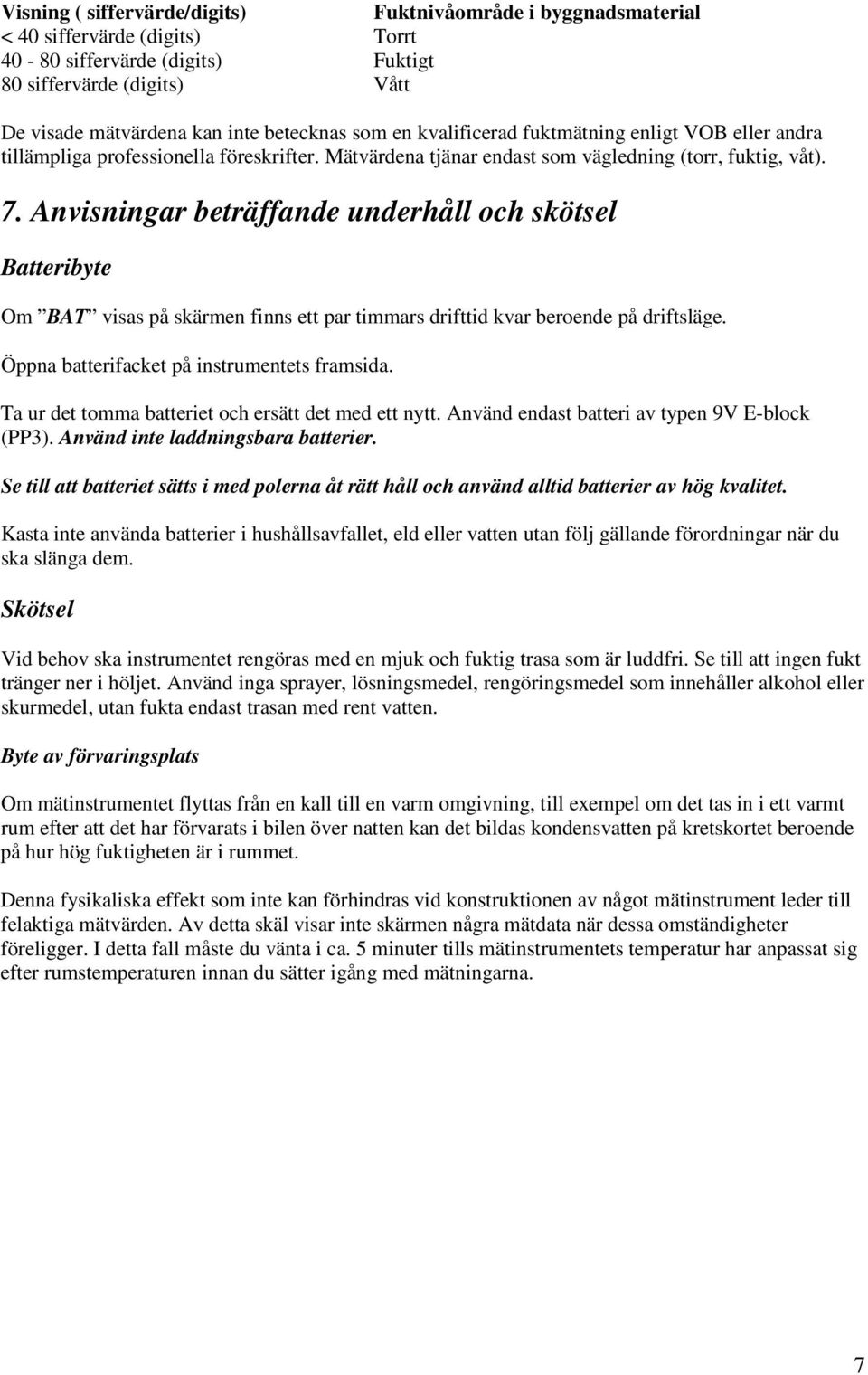 | Visning ( siffervärde/digits) | Fuktnivåområde i byggnadsmaterial |
|---|---|
| < 40 siffervärde (digits) | Torrt |
| 40 - 80 siffervärde (digits) | Fuktigt |
| 80 siffervärde (digits) | Vått |

De visade mätvärdena kan inte betecknas som en kvalificerad fuktmätning enligt VOB eller andra tillämpliga professionella föreskrifter. Mätvärdena tjänar endast som vägledning (torr, fuktig, våt).

7. Anvisningar beträffande underhåll och skötsel

Batteribyte

Om ”BAT” visas på skärmen finns ett par timmars drifttid kvar beroende på driftsläge.

Öppna batterifacket på instrumentets framsida.

Ta ur det tomma batteriet och ersätt det med ett nytt. Använd endast batteri av typen 9V E-block (PP3). Använd inte laddningsbara batterier.

Se till att batteriet sätts i med polerna åt rätt håll och använd alltid batterier av hög kvalitet.

Kasta inte använda batterier i hushållsavfallet, eld eller vatten utan följ gällande förordningar när du ska slänga dem.

Skötsel

Vid behov ska instrumentet rengöras med en mjuk och fuktig trasa som är luddfri. Se till att ingen fukt tränger ner i höljet. Använd inga sprayer, lösningsmedel, rengöringsmedel som innehåller alkohol eller skurmedel, utan fukta endast trasan med rent vatten.

Byte av förvaringsplats

Om mätinstrumentet flyttas från en kall till en varm omgivning, till exempel om det tas in i ett varmt rum efter att det har förvarats i bilen över natten kan det bildas kondensvatten på kretskortet beroende på hur hög fuktigheten är i rummet.

Denna fysikaliska effekt som inte kan förhindras vid konstruktionen av något mätinstrument leder till felaktiga mätvärden. Av detta skäl visar inte skärmen några mätdata när dessa omständigheter föreligger. I detta fall måste du vänta i ca. 5 minuter tills mätinstrumentets temperatur har anpassat sig efter rumstemperaturen innan du sätter igång med mätningarna.

7